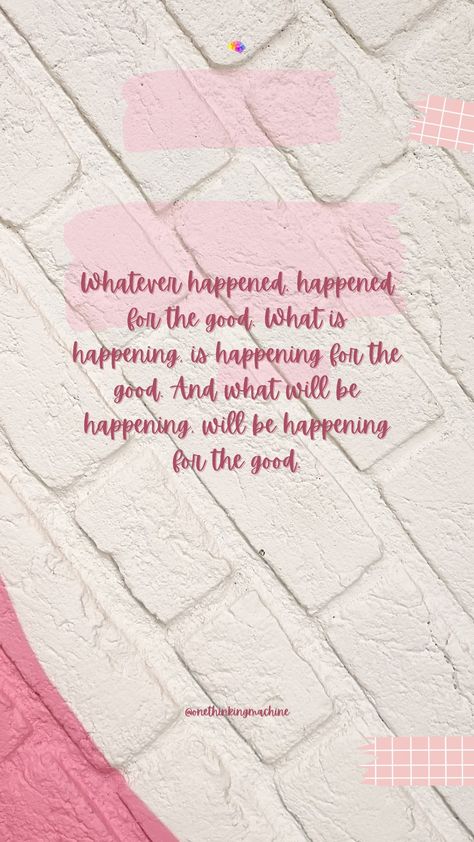 Whatever happened, happened for the good. What is happening, is happening for the good. And what will be happening, will be happening for the good.

@onethinkingmachine